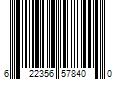 6 22356 57840 0